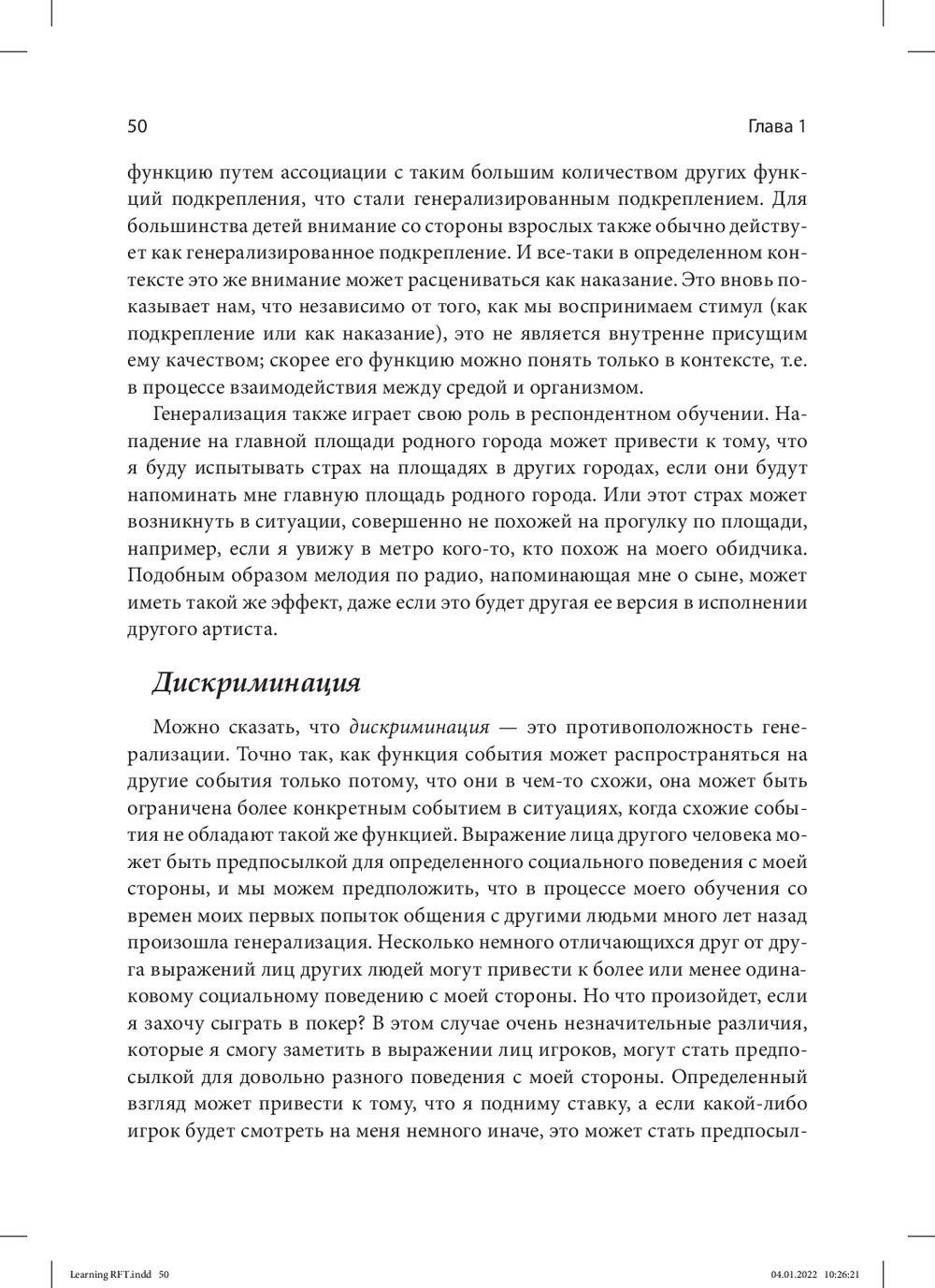 50 Глава 1

функцию путем ассоциации с таким большим количеством других функций подкрепления, что стали генерализированным подкреплением. Для большинства детей внимание со стороны взрослых также обычно действует как генерализированное подкрепление. И все-таки в определенном контексте это же внимание может расцениваться как наказание. Это вновь показывает нам, что независимо от того, как мы воспринимаем стимул (как подкрепление или как наказание), это не является внутренне присущим ему качеством; скорее его функцию можно понять только в контексте, т.е. в процессе взаимодействия между средой и организмом.

Генерализация также играет свою роль в респондентном обучении. Нападение на главной площади родного города может привести к тому, что я буду испытывать страх на площадях в других городах, если они будут напоминать мне главную площадь родного города. Или этот страх может возникнуть в ситуации, совершенно не похожей на прогулку по площади, например, если я увижу в метро кого-то, кто похож на моего обидчика. Подобным образом мелодия по радио, напоминающая мне о сыне, может иметь такой же эффект, даже если это будет другая ее версия в исполнении другого артиста.

Дискриминация

Можно сказать, что дискриминация — это противоположность генерализации. Точно так, как функция события может распространяться на другие события только потому, что они в чем-то схожи, она может быть ограничена более конкретным событием в ситуациях, когда схожие события не обладают такой же функцией. Выражение лица другого человека может быть предпосылкой для определенного социального поведения с моей стороны, и мы можем предположить, что в процессе моего обучения со времен моих первых попыток общения с другими людьми много лет назад произошла генерализация. Несколько немного отличающихся друг от друга выражений лиц других людей могут привести к более или менее одинаковому социальному поведению с моей стороны. Но что произойдет, если я захочу сыграть в покер? В этом случае очень незначительные различия, которые я смогу заметить в выражении лиц игроков, могут стать предпосылкой для довольно разного поведения с моей стороны. Определенный взгляд может привести к тому, что я подниму ставку, а если какой-либо игрок будет смотреть на меня немного иначе, это может стать предпосыл-

Learning RFT.indd 50 04.01.2022 10:26:21